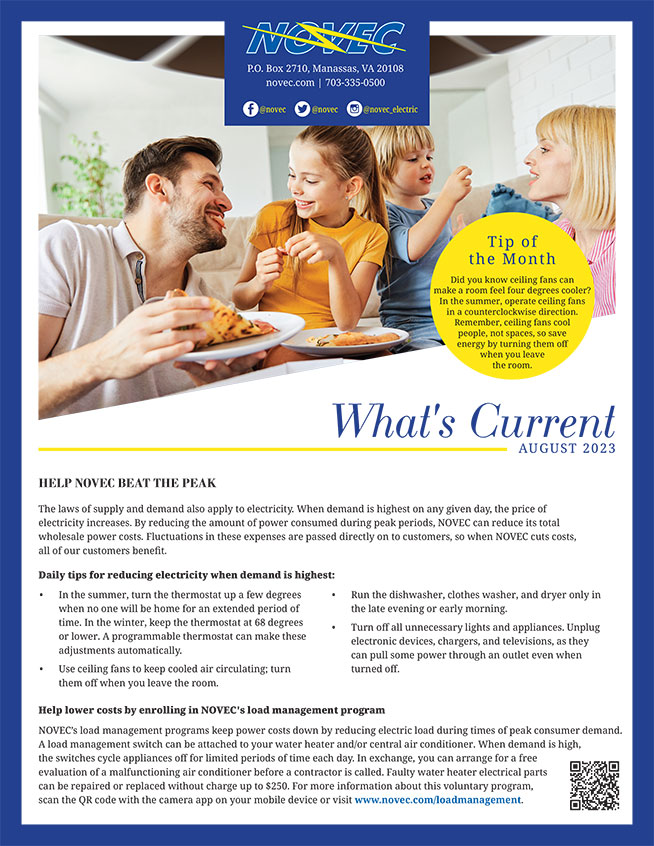 NOVEC

P.O. Box 2710, Manassas, VA 20108
novec.com | 703-335-0500

@novec @novec @novec_electric

Tip of the Month

Did you know ceiling fans can make a room feel four degrees cooler? In the summer, operate ceiling fans in a counterclockwise direction. Remember, ceiling fans cool people, not spaces, so save energy by turning them off when you leave the room.

What's Current
AUGUST 2023

HELP NOVEC BEAT THE PEAK

The laws of supply and demand also apply to electricity. When demand is highest on any given day, the price of electricity increases. By reducing the amount of power consumed during peak periods, NOVEC can reduce its total wholesale power costs. Fluctuations in these expenses are passed directly on to customers, so when NOVEC cuts costs, all of our customers benefit.

Daily tips for reducing electricity when demand is highest:

• In the summer, turn the thermostat up a few degrees when no one will be home for an extended period of time. In the winter, keep the thermostat at 68 degrees or lower. A programmable thermostat can make these adjustments automatically.

• Use ceiling fans to keep cooled air circulating; turn them off when you leave the room.

• Run the dishwasher, clothes washer, and dryer only in the late evening or early morning.

• Turn off all unnecessary lights and appliances. Unplug electronic devices, chargers, and televisions, as they can pull some power through an outlet even when turned off.

Help lower costs by enrolling in NOVEC's load management program

NOVEC's load management programs keep power costs down by reducing electric load during times of peak consumer demand. A load management switch can be attached to your water heater and/or central air conditioner. When demand is high, the switches cycle appliances off for limited periods of time each day. In exchange, you can arrange for a free evaluation of a malfunctioning air conditioner before a contractor is called. Faulty water heater electrical parts can be repaired or replaced without charge up to $250. For more information about this voluntary program, scan the QR code with the camera app on your mobile device or visit www.novec.com/loadmanagement.